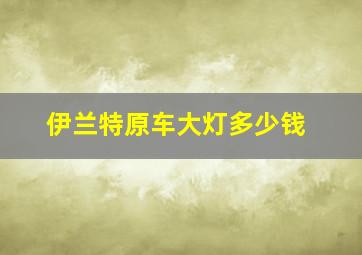 伊兰特原车大灯多少钱